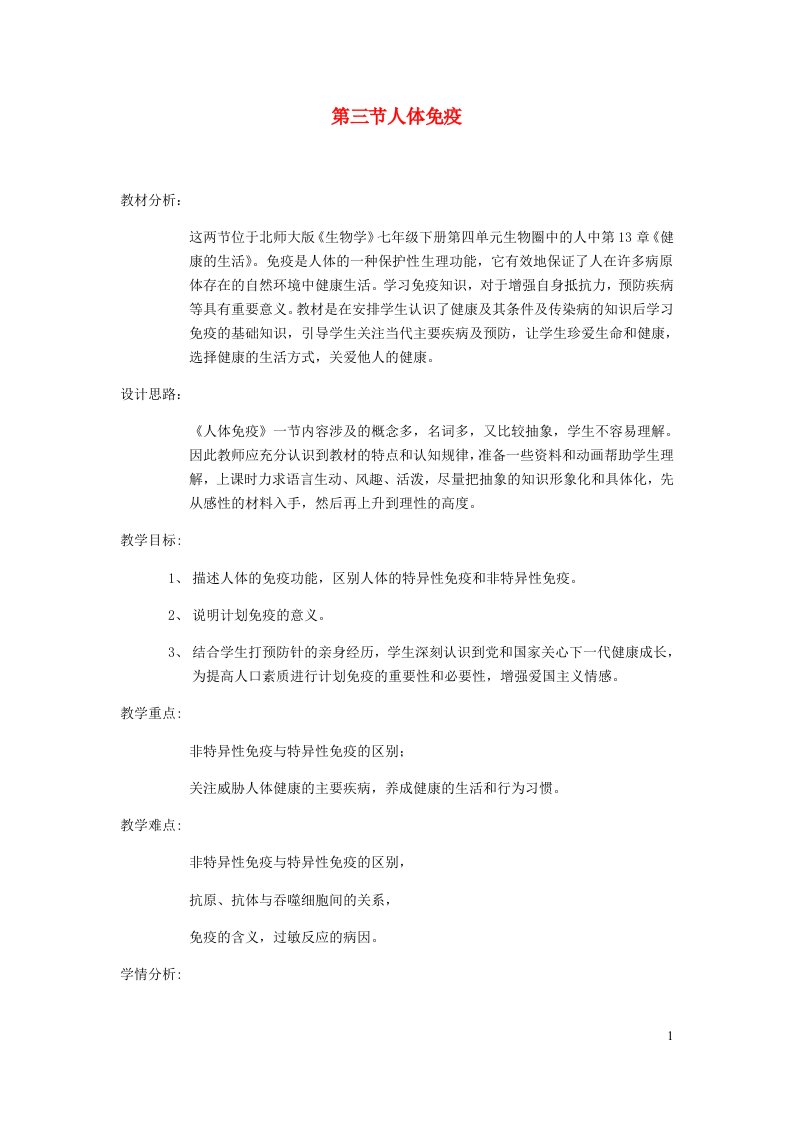 第三节人体免疫

教材分析：

这两节位于北师大版《生物学》七年级下册第四单元生物圈中的人中第13章《健康的生活》。免疫是人体的一种保护性生理功能，它有效地保证了人在许多病原体存在的自然环境中健康生活。学习免疫知识，对于增强自身抵抗力，预防疾病等具有重要意义。教材是在安排学生认识了健康及其条件及传染病的知识后学习免疫的基础知识，引导学生关注当代主要疾病及预防，让学生珍爱生命和健康，选择健康的生活方式，关爱他人的健康。

设计思路：

《人体免疫》一节内容涉及的概念多，名词多，又比较抽象，学生不容易理解。因此教师应充分认识到教材的特点和认知规律，准备一些资料和动画帮助学生理解，上课时力求语言生动、风趣、活泼，尽量把抽象的知识形象化和具体化，先从感性的材料入手，然后再上升到理性的高度。

教学目标:

1、 描述人体的免疫功能，区别人体的特异性免疫和非特异性免疫。

2、 说明计划免疫的意义。

3、 结合学生打预防针的亲身经历，学生深刻认识到党和国家关心下一代健康成长，为提高人口素质进行计划免疫的重要性和必要性，增强爱国主义情感。

教学重点:

非特异性免疫与特异性免疫的区别；

关注威胁人体健康的主要疾病，养成健康的生活和行为习惯。

教学难点:

非特异性免疫与特异性免疫的区别，

抗原、抗体与吞噬细胞间的关系，

免疫的含义，过敏反应的病因。

学情分析:

1